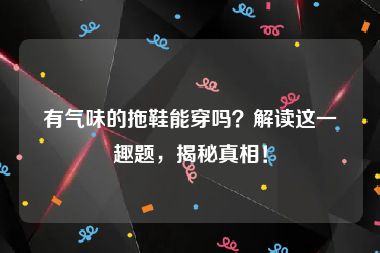 有气味的拖鞋能穿吗？解读这一趣题，揭秘真相！